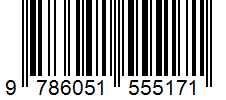 9 786051 555171